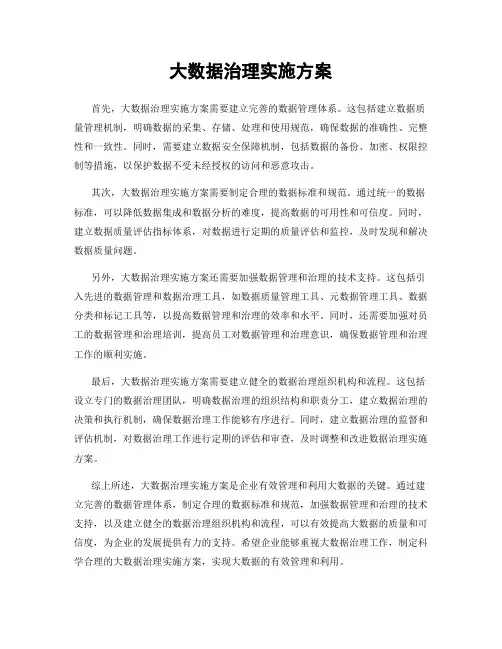 大数据治理实施方案

首先，大数据治理实施方案需要建立完善的数据管理体系。这包括建立数据质量管理机制，明确数据的采集、存储、处理和使用规范，确保数据的准确性、完整性和一致性。同时，需要建立数据安全保障机制，包括数据的备份、加密、权限控制等措施，以保护数据不受未经授权的访问和恶意攻击。

其次，大数据治理实施方案需要制定合理的数据标准和规范。通过统一的数据标准，可以降低数据集成和数据分析的难度，提高数据的可用性和可信度。同时，建立数据质量评估指标体系，对数据进行定期的质量评估和监控，及时发现和解决数据质量问题。

另外，大数据治理实施方案还需要加强数据管理和治理的技术支持。这包括引入先进的数据管理和数据治理工具，如数据质量管理工具、元数据管理工具、数据分类和标记工具等，以提高数据管理和治理的效率和水平。同时，还需要加强对员工的数据管理和治理培训，提高员工对数据管理和治理意识，确保数据管理和治理工作的顺利实施。

最后，大数据治理实施方案需要建立健全的数据治理组织机构和流程。这包括设立专门的数据治理团队，明确数据治理的组织结构和职责分工，建立数据治理的决策和执行机制，确保数据治理工作能够有序进行。同时，建立数据治理的监督和评估机制，对数据治理工作进行定期的评估和审查，及时调整和改进数据治理实施方案。

综上所述，大数据治理实施方案是企业有效管理和利用大数据的关键。通过建立完善的数据管理体系，制定合理的数据标准和规范，加强数据管理和治理的技术支持，以及建立健全的数据治理组织机构和流程，可以有效提高大数据的质量和可信度，为企业的发展提供有力的支持。希望企业能够重视大数据治理工作，制定科学合理的大数据治理实施方案，实现大数据的有效管理和利用。